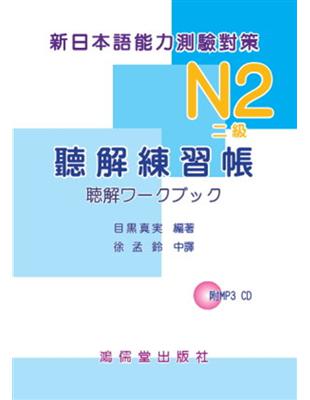 新日本語能力測驗對策

N2
二級

聽解練習帳
聴解ワークブック

目黒真実 編著
徐孟鈴 中譯

附MP3 CD

鴻儒堂出版社